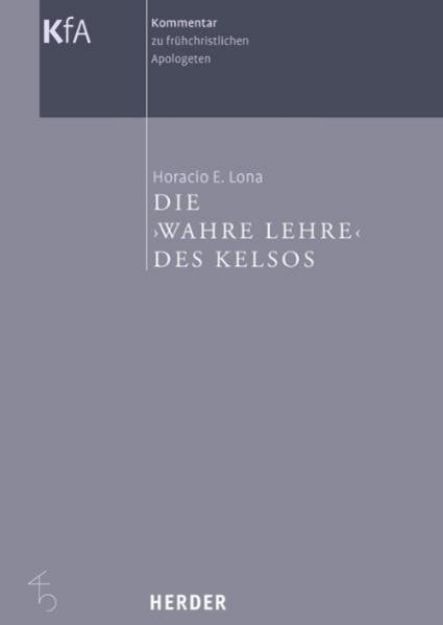 KfA

Kommentar zu frühchristlichen Apologeten

Horacio E. Lona

DIE ›WAHRE LEHRE‹ DES KELSOS

HERDER